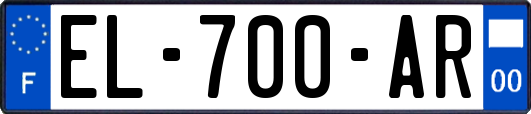 F
EL-700-AR
00